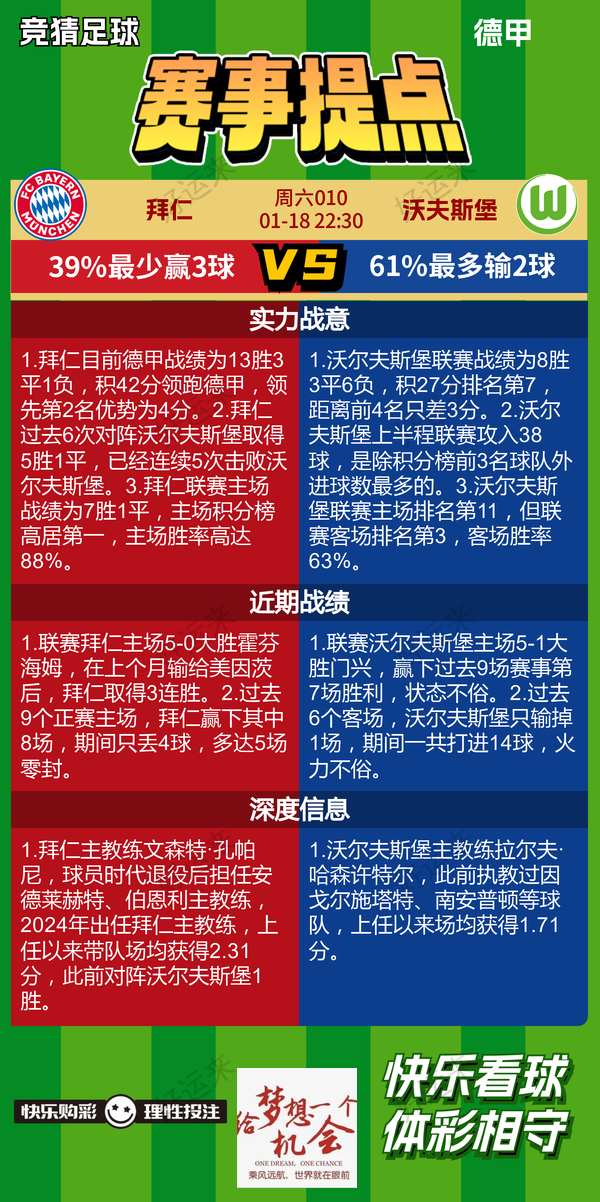 竞猜足球

德甲

赛事提点

FC BAYERN MÜNCHEN

拜仁

周六010
01-18 22:30

沃夫斯堡

W

39%最少赢3球

VS

61%最多输2球

实力战意

1.拜仁目前德甲战绩为13胜3平1负，积42分领跑德甲，领先第2名优势为4分。2.拜仁过去6次对阵沃尔夫斯堡取得5胜1平，已经连续5次击败沃尔夫斯堡。3.拜仁联赛主场战绩为7胜1平，主场积分榜高居第一，主场胜率高达88%。

1.沃尔夫斯堡联赛战绩为8胜3平6负，积27分排名第7，距离前4名只差3分。2.沃尔夫斯堡上半程联赛攻入38球，是除积分榜前3名球队外进球数最多的。3.沃尔夫斯堡联赛主场排名第11，但联赛客场排名第3，客场胜率63%。

近期战绩

1.联赛拜仁主场5-0大胜霍芬海姆，在上个月输给美因茨后，拜仁取得3连胜。2.过去9个正赛主场，拜仁赢下其中8场，期间只丢4球，多达5场零封。

1.联赛沃尔夫斯堡主场5-1大胜门兴，赢下过去9场赛事第7场胜利，状态不俗。2.过去6个客场，沃尔夫斯堡只输掉1场，期间一共打进14球，火力不俗。

深度信息

1.拜仁主教练文森特·孔帕尼，球员时代退役后担任安德莱赫特、伯恩利主教练，2024年出任拜仁主教练，上任以来带队场均获得2.31分，此前对阵沃尔夫斯堡1胜。

1.沃尔夫斯堡主教练拉尔夫·哈森许特尔，此前执教过因戈尔施塔特、南安普顿等球队，上任以来场均获得1.71分。

快乐购彩 理性投注

给梦想一个机会
ONE DREAM, ONE CHANCE
乘风远航、世界就在眼前

快乐看球
体彩相守